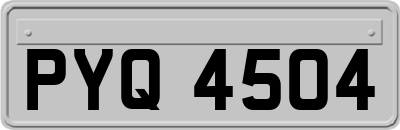 PYQ 4504